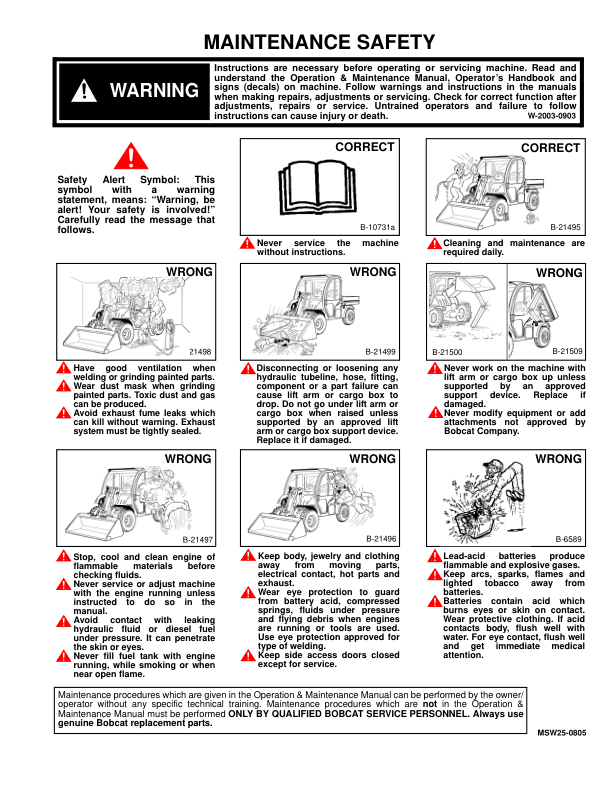 MAINTENANCE SAFETY

WARNING

Instructions are necessary before operating or servicing machine. Read and understand the Operation & Maintenance Manual, Operator's Handbook and signs (decals) on machine. Follow warnings and instructions in the manuals when making repairs, adjustments or servicing. Check for correct function after adjustments, repairs or service. Untrained operators and failure to follow instructions can cause injury or death. W-2003-0903

Safety Alert Symbol: This symbol with a warning statement, means: "Warning, be alert! Your safety is involved!" Carefully read the message that follows.

CORRECT

B-10731a

Never service the machine without instructions.

CORRECT

B-21495

Cleaning and maintenance are required daily.

WRONG

21498

Have good ventilation when welding or grinding painted parts.
Wear dust mask when grinding painted parts. Toxic dust and gas can be produced.
Avoid exhaust fume leaks which can kill without warning. Exhaust system must be tightly sealed.

WRONG

B-21499

Disconnecting or loosening any hydraulic tubeline, hose, fitting, component or a part failure can cause lift arm or cargo box to drop. Do not go under lift arm or cargo box when raised unless supported by an approved lift arm or cargo box support device. Replace it if damaged.

WRONG

B-21500

B-21509

Never work on the machine with lift arm or cargo box up unless supported by an approved support device. Replace if damaged.
Never modify equipment or add attachments not approved by Bobcat Company.

WRONG

B-21497

Stop, cool and clean engine of flammable materials before checking fluids.
Never service or adjust machine with the engine running unless instructed to do so in the manual.
Avoid contact with leaking hydraulic fluid or diesel fuel under pressure. It can penetrate the skin or eyes.
Never fill fuel tank with engine running, while smoking or when near open flame.

WRONG

B-21496

Keep body, jewelry and clothing away from moving parts, electrical contact, hot parts and exhaust.
Wear eye protection to guard from battery acid, compressed springs, fluids under pressure and flying debris when engines are running or tools are used. Use eye protection approved for type of welding.
Keep side access doors closed except for service.

WRONG

B-6589

Lead-acid batteries produce flammable and explosive gases.
Keep arcs, sparks, flames and lighted tobacco away from batteries.
Batteries contain acid which burns eyes or skin on contact. Wear protective clothing. If acid contacts body, flush well with water. For eye contact, flush well and get immediate medical attention.

Maintenance procedures which are given in the Operation & Maintenance Manual can be performed by the owner/operator without any specific technical training. Maintenance procedures which are not in the Operation & Maintenance Manual must be performed ONLY BY QUALIFIED BOBCAT SERVICE PERSONNEL. Always use genuine Bobcat replacement parts.

MSW25-0805